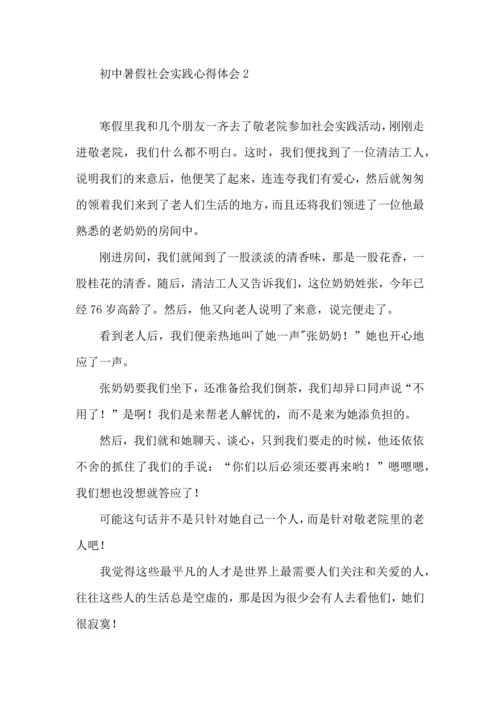 初中暑假社会实践心得体会 2

寒假里我和几个朋友一齐去了敬老院参加社会实践活动，刚刚走进敬老院，我们什么都不明白。这时，我们便找到了一位清洁工人，说明我们的来意后，他便笑了起来，连连夸我们有爱心，然后就匆匆的领着我们来到了老人们生活的地方，而且还将我们领进了一位他最熟悉的老奶奶的房间中。

刚进房间，我们就闻到了一股淡淡的清香味，那是一股花香，一股桂花的清香。随后，清洁工人又告诉我们，这位奶奶姓张，今年已经 76 岁高龄了。然后，他又向老人说明了来意，说完便走了。

看到老人后，我们便亲热地叫了她一声"张奶奶！”她也开心地应了一声。

张奶奶要我们坐下，还准备给我们倒茶，我们却异口同声说“不用了！”是啊！我们是来帮老人解忧的，而不是来为她添负担的。

然后，我们就和她聊天、谈心，只到我们要走的时候，他还依依不舍的抓住了我们的手说：“你们以后必须还要再来哟！”嗯嗯嗯，我们想也没想就答应了！

可能这句话并不是只针对她自己一个人，而是针对敬老院里的老人吧！

我觉得这些最平凡的人才是世界上最需要人们关注和关爱的人，往往这些人的生活总是空虚的，那是因为很少会有人去看他们，她们很寂寞！